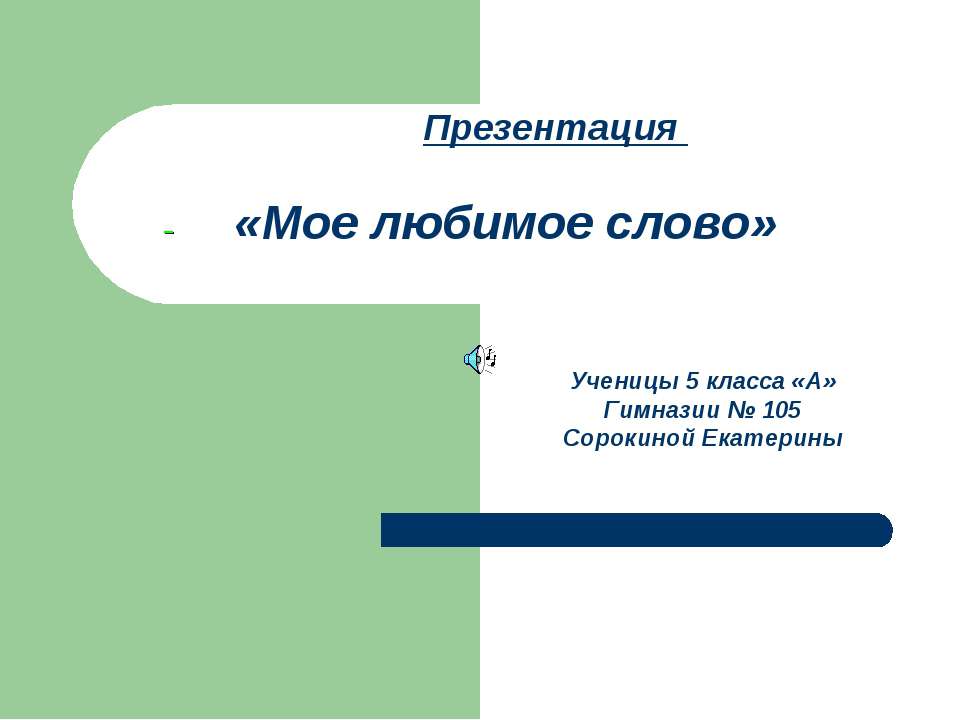 Презентация

«Мое любимое слово»

Ученицы 5 класса «А»
Гимназии № 105
Сорокиной Екатерины